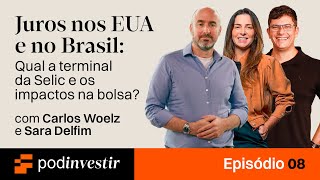 Juros nos EUA e no Brasil:
Qual a terminal da Selic e os impactos na bolsa?

com Carlos Woelz e Sara Delfim

podinvestir

Episódio 08